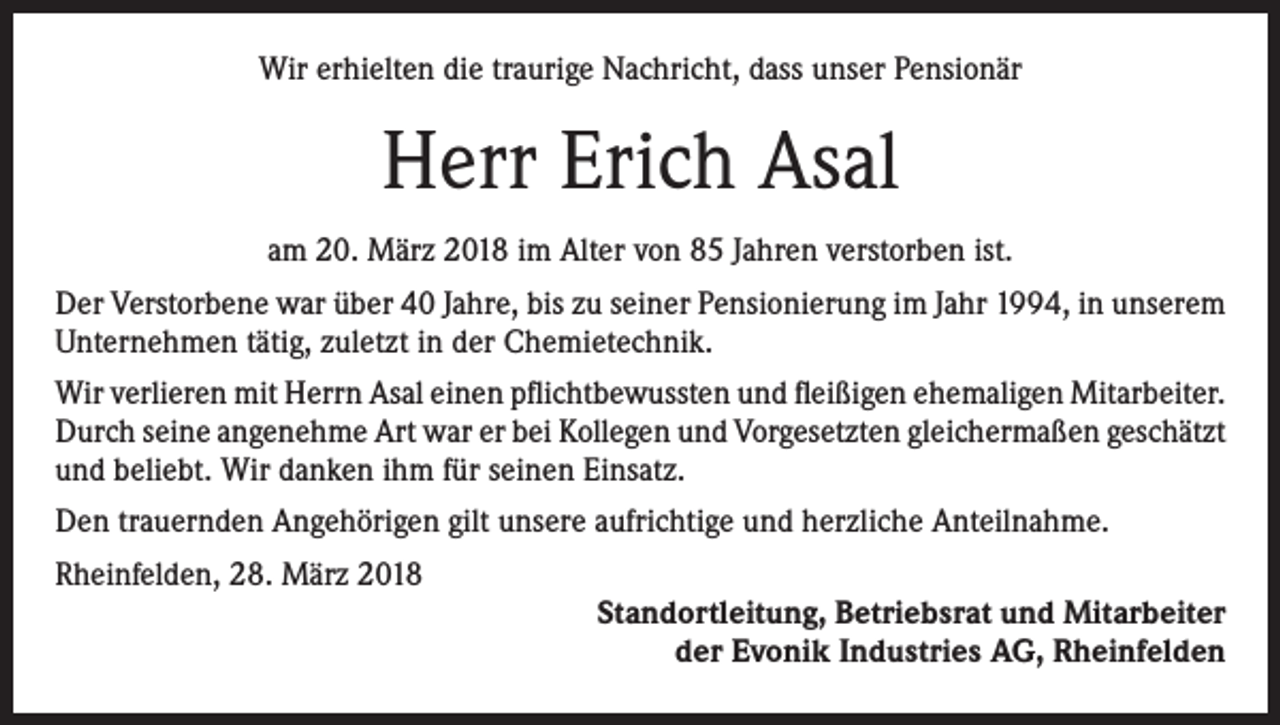 Wir erhielten die traurige Nachricht, dass unser Pensionär

Herr Erich Asal

am 20. März 2018 im Alter von 85 Jahren verstorben ist.

Der Verstorbene war über 40 Jahre, bis zu seiner Pensionierung im Jahr 1994, in unserem Unternehmen tätig, zuletzt in der Chemietechnik.

Wir verlieren mit Herrn Asal einen pflichtbewussten und fleißigen ehemaligen Mitarbeiter. Durch seine angenehme Art war er bei Kollegen und Vorgesetzten gleichermaßen geschätzt und beliebt. Wir danken ihm für seinen Einsatz.

Den trauernden Angehörigen gilt unsere aufrichtige und herzliche Anteilnahme.

Rheinfelden, 28. März 2018

Standortleitung, Betriebsrat und Mitarbeiter
der Evonik Industries AG, Rheinfelden